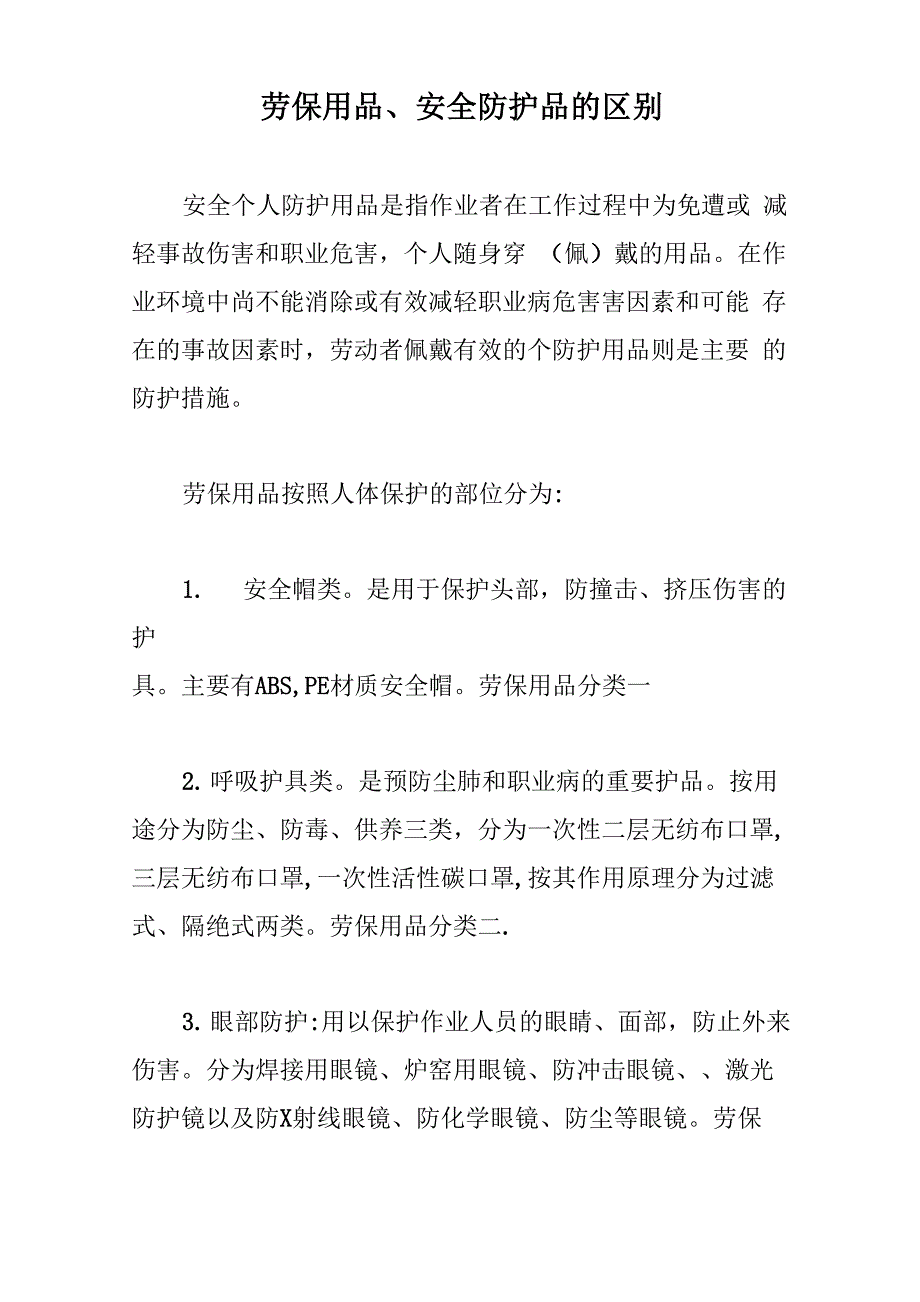 劳保用品、安全防护品的区别

安全个人防护用品是指作业者在工作过程中为免遭或 减轻事故伤害和职业危害，个人随身穿 （佩）戴的用品。在作业环境中尚不能消除或有效减轻职业病危害害因素和可能 存在的事故因素时，劳动者佩戴有效的个防护用品则是主要 的防护措施。

劳保用品按照人体保护的部位分为:

1. 安全帽类。是用于保护头部，防撞击、挤压伤害的护具。主要有ABS,PE材质安全帽。劳保用品分类一

2. 呼吸护具类。是预防尘肺和职业病的重要护品。按用途分为防尘、防毒、供养三类，分为一次性二层无纺布口罩,三层无纺布口罩,一次性活性碳口罩,按其作用原理分为过滤式、隔绝式两类。劳保用品分类二.

3. 眼部防护:用以保护作业人员的眼睛、面部，防止外来伤害。分为焊接用眼镜、炉窑用眼镜、防冲击眼镜、、激光防护镜以及防X射线眼镜、防化学眼镜、防尘等眼镜。劳保